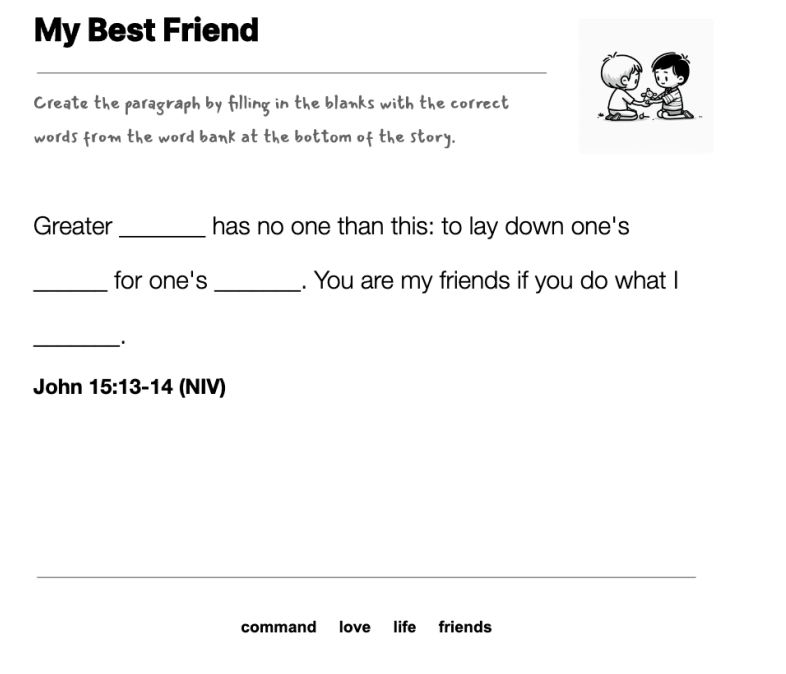 My Best Friend

Create the paragraph by filling in the blanks with the correct words from the word bank at the bottom of the story.

Greater _______ has no one than this: to lay down one's ______ for one's _______. You are my friends if you do what I _______.

John 15:13-14 (NIV)

command love life friends